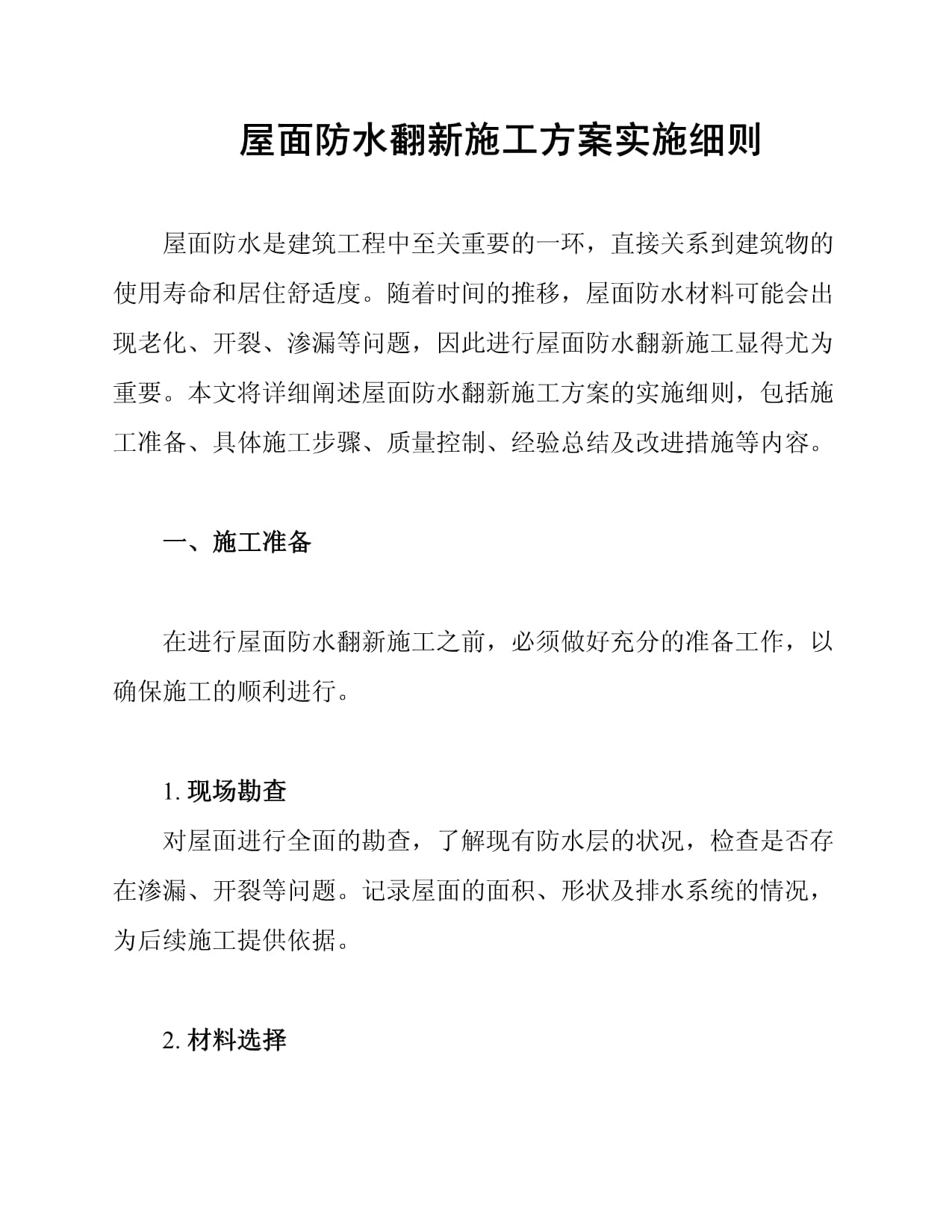 屋面防水翻新施工方案实施细则

屋面防水是建筑工程中至关重要的一环，直接关系到建筑物的使用寿命和居住舒适度。随着时间的推移，屋面防水材料可能会出现老化、开裂、渗漏等问题，因此进行屋面防水翻新施工显得尤为重要。本文将详细阐述屋面防水翻新施工方案的实施细则，包括施工准备、具体施工步骤、质量控制、经验总结及改进措施等内容。

一、施工准备

在进行屋面防水翻新施工之前，必须做好充分的准备工作，以确保施工的顺利进行。

1.现场勘查

对屋面进行全面的勘查，了解现有防水层的状况，检查是否存在渗漏、开裂等问题。记录屋面的面积、形状及排水系统的情况，为后续施工提供依据。

2.材料选择